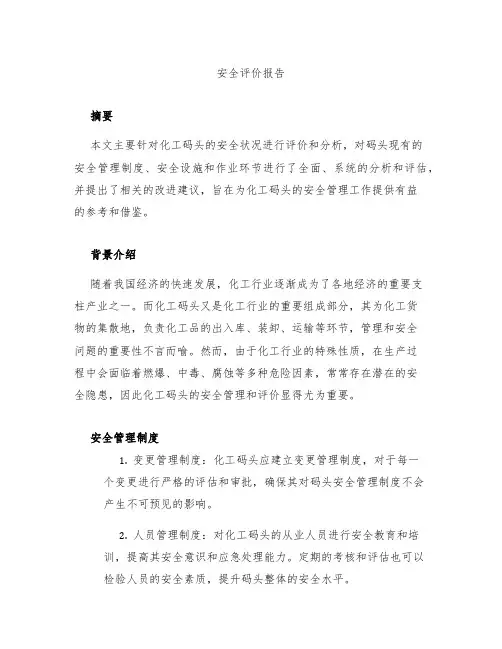 安全评价报告

摘要

本文主要针对化工码头的安全状况进行评价和分析，对码头现有的安全管理制度、安全设施和作业环节进行了全面、系统的分析和评估，并提出了相关的改进建议，旨在为化工码头的安全管理工作提供有益的参考和借鉴。

背景介绍

随着我国经济的快速发展，化工行业逐渐成为了各地经济的重要支柱产业之一。而化工码头又是化工行业的重要组成部分，其为化工货物的集散地，负责化工品的出入库、装卸、运输等环节，管理和安全问题的重要性不言而喻。然而，由于化工行业的特殊性质，在生产过程中会面临着燃爆、中毒、腐蚀等多种危险因素，常常存在潜在的安全隐患，因此化工码头的安全管理和评价显得尤为重要。

安全管理制度

1. 变更管理制度：化工码头应建立变更管理制度，对于每一个变更进行严格的评估和审批，确保其对码头安全管理制度不会产生不可预见的影响。

2. 人员管理制度：对化工码头的从业人员进行安全教育和培训，提高其安全意识和应急处理能力。定期的考核和评估也可以检验人员的安全素质，提升码头整体的安全水平。